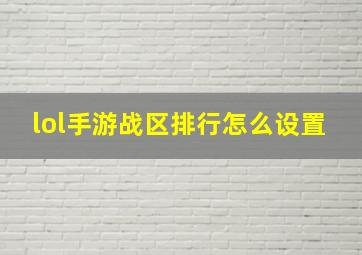 lol手游战区排行怎么设置